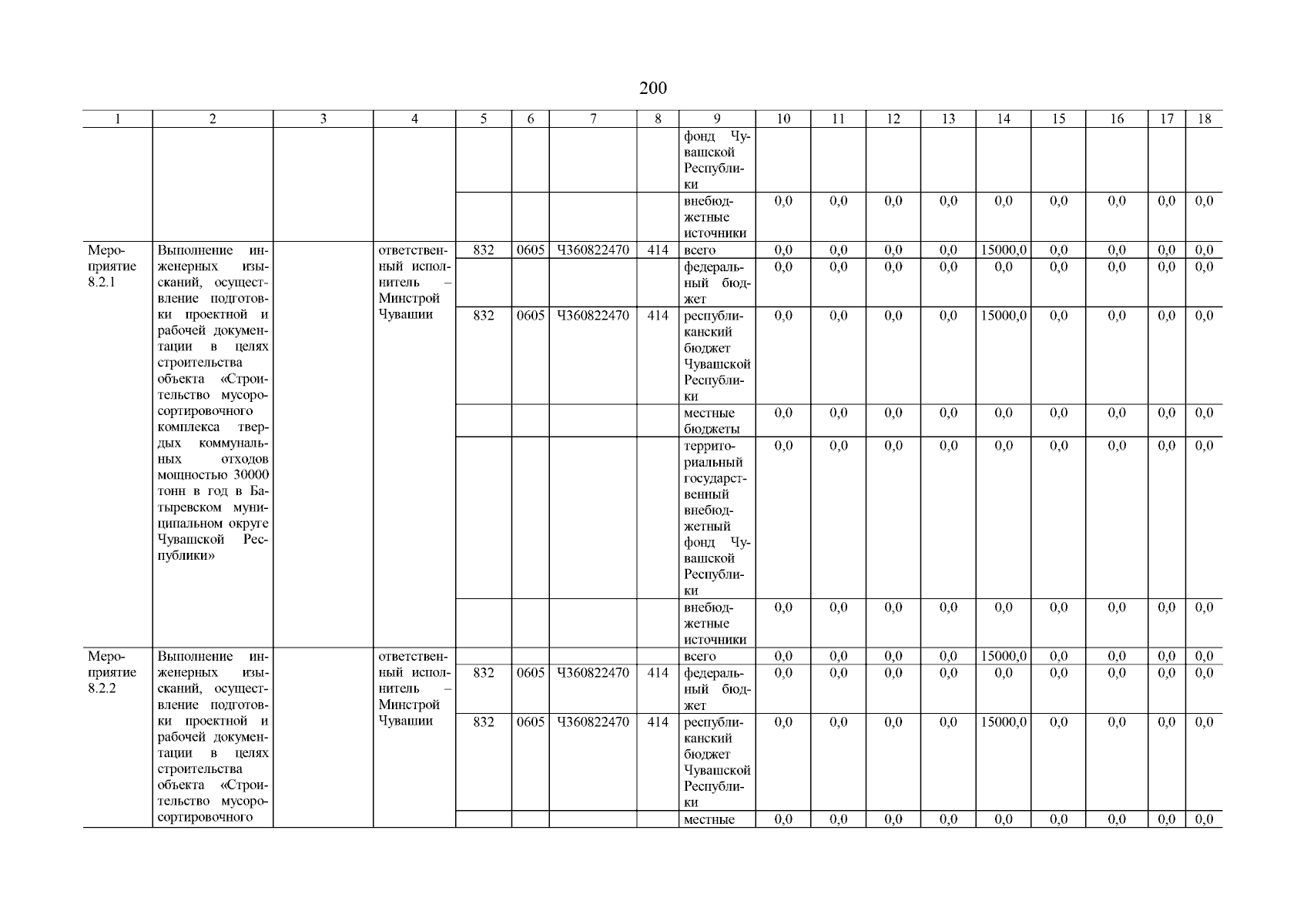 200

| 1 | 2 | 3 | 4 | 5 | 6 | 7 | 8 | 9 | 10 | 11 | 12 | 13 | 14 | 15 | 16 | 17 | 18 |
|---|---|---|---|---|---|---|---|---|---|---|---|---|---|---|---|---|---|
| | | | | | | | | фонд Чувашской Республики | | | | | | | | | |
| | | | | | | | | внебюджетные источники | 0,0 | 0,0 | 0,0 | 0,0 | 0,0 | 0,0 | 0,0 | 0,0 | 0,0 |
| Мероприятие 8.2.1 | Выполнение инженерных изысканий, осуществление подготовки проектной и рабочей документации в целях строительства объекта «Строительство мусоросортировочного комплекса твердых коммунальных отходов мощностью 30000 тонн в год в Батыревском муниципальном округе Чувашской Республики» | | ответственный исполнитель – Минстрой Чувашии | 832 | 0605 | Ч360822470 | 414 | всего | 0,0 | 0,0 | 0,0 | 0,0 | 15000,0 | 0,0 | 0,0 | 0,0 | 0,0 |
| | | | | | | | | федеральный бюджет | 0,0 | 0,0 | 0,0 | 0,0 | 0,0 | 0,0 | 0,0 | 0,0 | 0,0 |
| | | | | 832 | 0605 | Ч360822470 | 414 | республиканский бюджет Чувашской Республики | 0,0 | 0,0 | 0,0 | 0,0 | 15000,0 | 0,0 | 0,0 | 0,0 | 0,0 |
| | | | | | | | | местные бюджеты | 0,0 | 0,0 | 0,0 | 0,0 | 0,0 | 0,0 | 0,0 | 0,0 | 0,0 |
| | | | | | | | | территориальный государственный внебюджетный фонд Чувашской Республики | 0,0 | 0,0 | 0,0 | 0,0 | 0,0 | 0,0 | 0,0 | 0,0 | 0,0 |
| | | | | | | | | внебюджетные источники | 0,0 | 0,0 | 0,0 | 0,0 | 0,0 | 0,0 | 0,0 | 0,0 | 0,0 |
| Мероприятие 8.2.2 | Выполнение инженерных изысканий, осуществление подготовки проектной и рабочей документации в целях строительства объекта «Строительство мусоросортировочного | | ответственный исполнитель – Минстрой Чувашии | | | | | всего | 0,0 | 0,0 | 0,0 | 0,0 | 15000,0 | 0,0 | 0,0 | 0,0 | 0,0 |
| | | | | 832 | 0605 | Ч360822470 | 414 | федеральный бюджет | 0,0 | 0,0 | 0,0 | 0,0 | 0,0 | 0,0 | 0,0 | 0,0 | 0,0 |
| | | | | 832 | 0605 | Ч360822470 | 414 | республиканский бюджет Чувашской Республики | 0,0 | 0,0 | 0,0 | 0,0 | 15000,0 | 0,0 | 0,0 | 0,0 | 0,0 |
| | | | | | | | | местные | 0,0 | 0,0 | 0,0 | 0,0 | 0,0 | 0,0 | 0,0 | 0,0 | 0,0 |